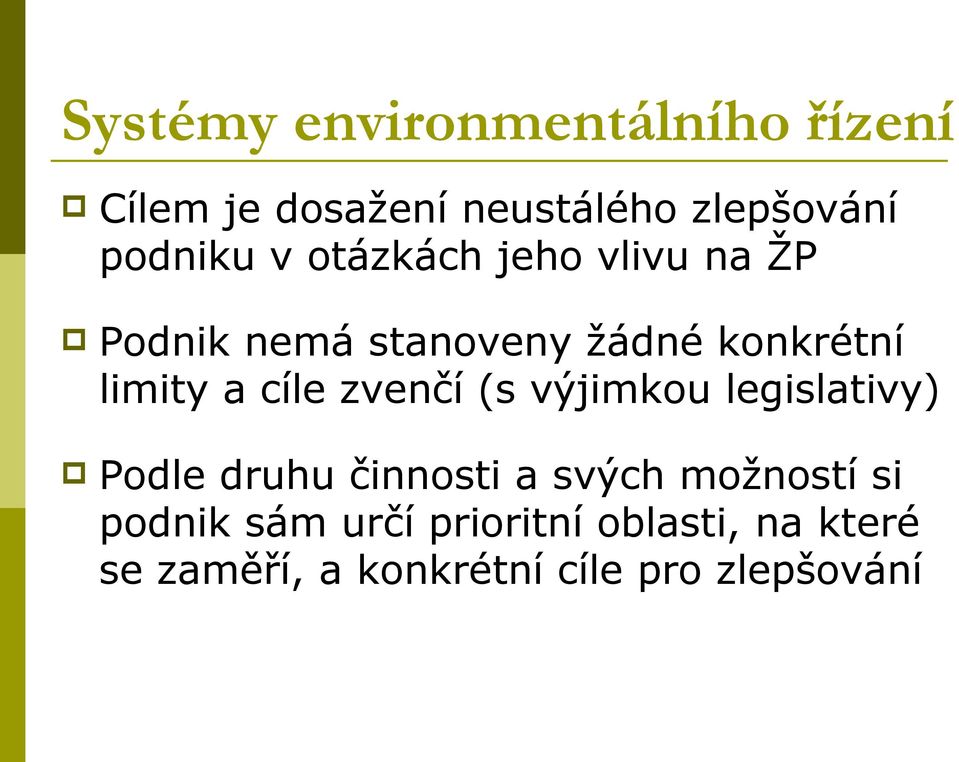 Systémy environmentálního řízení

Cílem je dosažení neustálého zlepšování podniku v otázkách jeho vlivu na ŽP

Podnik nemá stanoveny žádné konkrétní limity a cíle zvenčí (s výjimkou legislativy)

Podle druhu činnosti a svých možností si podnik sám určí prioritní oblasti, na které se zaměří, a konkrétní cíle pro zlepšování